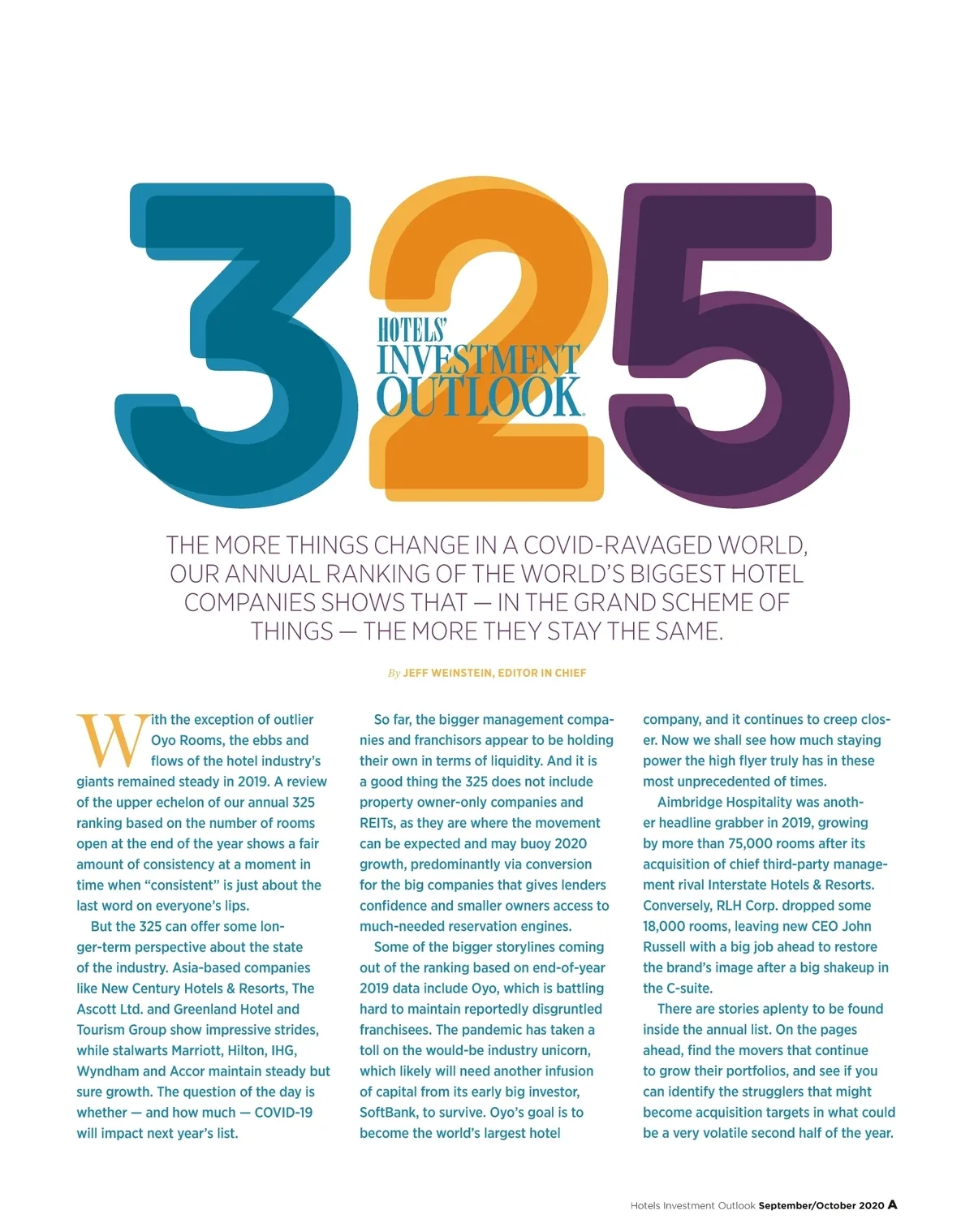 325

HOTELS' INVESTMENT OUTLOOK

THE MORE THINGS CHANGE IN A COVID-RAVAGED WORLD, OUR ANNUAL RANKING OF THE WORLD'S BIGGEST HOTEL COMPANIES SHOWS THAT — IN THE GRAND SCHEME OF THINGS — THE MORE THEY STAY THE SAME.

By JEFF WEINSTEIN, EDITOR IN CHIEF

With the exception of outlier Oyo Rooms, the ebbs and flows of the hotel industry's giants remained steady in 2019. A review of the upper echelon of our annual 325 ranking based on the number of rooms open at the end of the year shows a fair amount of consistency at a moment in time when "consistent" is just about the last word on everyone's lips.

But the 325 can offer some longer-term perspective about the state of the industry. Asia-based companies like New Century Hotels & Resorts, The Ascott Ltd. and Greenland Hotel and Tourism Group show impressive strides, while stalwarts Marriott, Hilton, IHG, Wyndham and Accor maintain steady but sure growth. The question of the day is whether — and how much — COVID-19 will impact next year's list.

So far, the bigger management companies and franchisors appear to be holding their own in terms of liquidity. And it is a good thing the 325 does not include property owner-only companies and REITs, as they are where the movement can be expected and may buoy 2020 growth, predominantly via conversion for the big companies that gives lenders confidence and smaller owners access to much-needed reservation engines.

Some of the bigger storylines coming out of the ranking based on end-of-year 2019 data include Oyo, which is battling hard to maintain reportedly disgruntled franchisees. The pandemic has taken a toll on the would-be industry unicorn, which likely will need another infusion of capital from its early big investor, SoftBank, to survive. Oyo's goal is to become the world's largest hotel company, and it continues to creep closer. Now we shall see how much staying power the high flyer truly has in these most unprecedented of times.

Aimbridge Hospitality was another headline grabber in 2019, growing by more than 75,000 rooms after its acquisition of chief third-party management rival Interstate Hotels & Resorts. Conversely, RLH Corp. dropped some 18,000 rooms, leaving new CEO John Russell with a big job ahead to restore the brand's image after a big shakeup in the C-suite.

There are stories aplenty to be found inside the annual list. On the pages ahead, find the movers that continue to grow their portfolios, and see if you can identify the strugglers that might become acquisition targets in what could be a very volatile second half of the year.

Hotels Investment Outlook September/October 2020 A